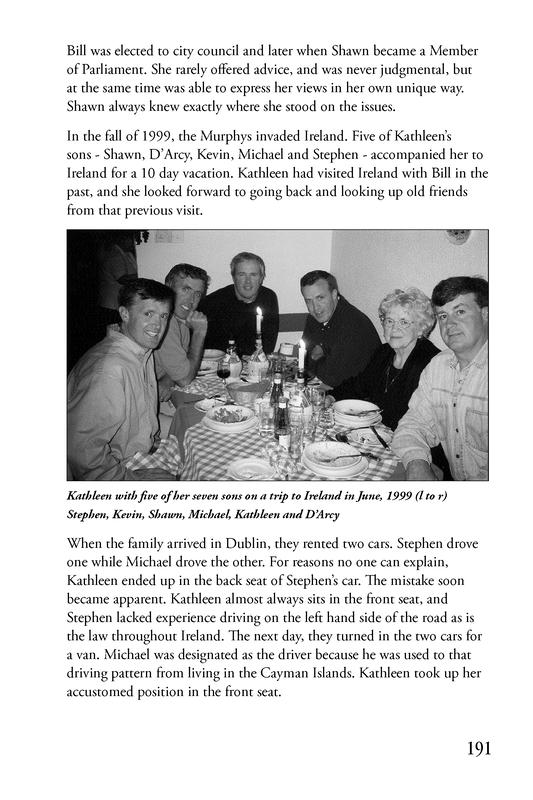 Bill was elected to city council and later when Shawn became a Member of Parliament. She rarely offered advice, and was never judgmental, but at the same time was able to express her views in her own unique way. Shawn always knew exactly where she stood on the issues.

In the fall of 1999, the Murphys invaded Ireland. Five of Kathleen's sons - Shawn, D'Arcy, Kevin, Michael and Stephen - accompanied her to Ireland for a 10 day vacation. Kathleen had visited Ireland with Bill in the past, and she looked forward to going back and looking up old friends from that previous visit.

Kathleen with five of her seven sons on a trip to Ireland in June, 1999 (l to r) Stephen, Kevin, Shawn, Michael, Kathleen and D'Arcy

When the family arrived in Dublin, they rented two cars. Stephen drove one while Michael drove the other. For reasons no one can explain, Kathleen ended up in the back seat of Stephen's car. The mistake soon became apparent. Kathleen almost always sits in the front seat, and Stephen lacked experience driving on the left hand side of the road as is the law throughout Ireland. The next day, they turned in the two cars for a van. Michael was designated as the driver because he was used to that driving pattern from living in the Cayman Islands. Kathleen took up her accustomed position in the front seat.

191